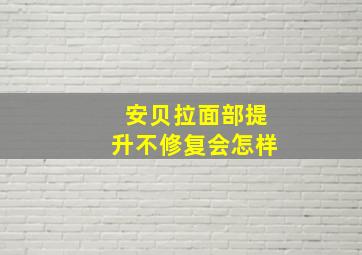 安贝拉面部提升不修复会怎样